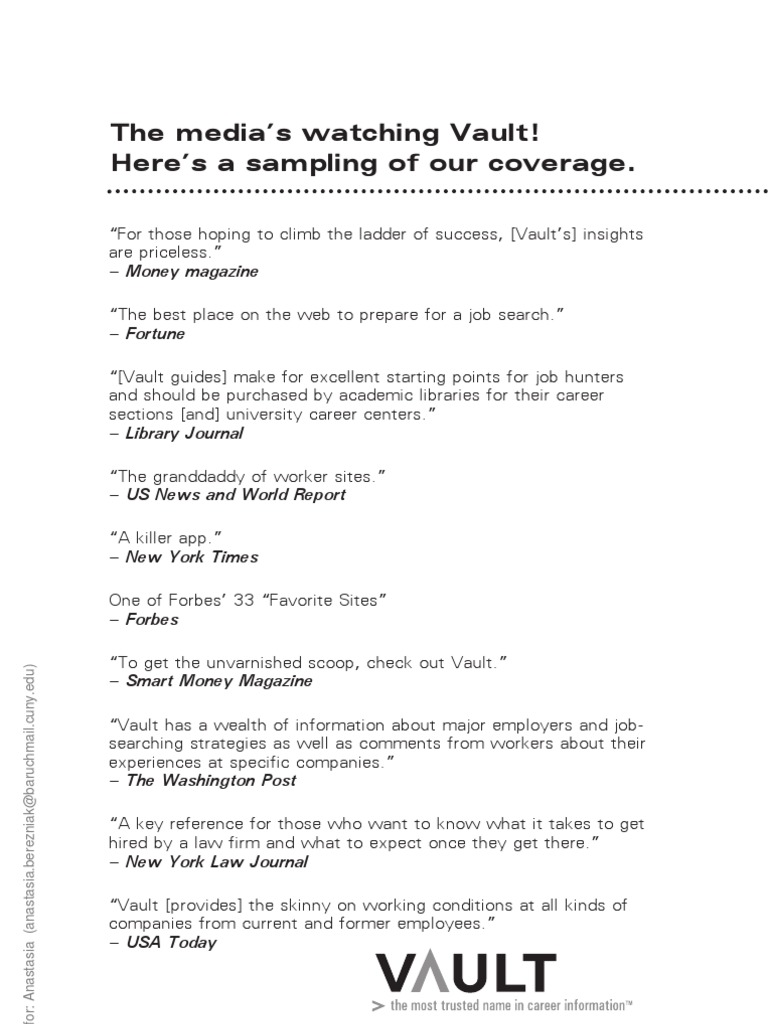 The media's watching Vault!
Here's a sampling of our coverage.

"For those hoping to climb the ladder of success, [Vault's] insights are priceless."
– Money magazine

"The best place on the web to prepare for a job search."
– Fortune

"[Vault guides] make for excellent starting points for job hunters and should be purchased by academic libraries for their career sections [and] university career centers."
– Library Journal

"The granddaddy of worker sites."
– US News and World Report

"A killer app."
– New York Times

One of Forbes' 33 "Favorite Sites"
– Forbes

"To get the unvarnished scoop, check out Vault."
– Smart Money Magazine

"Vault has a wealth of information about major employers and job-searching strategies as well as comments from workers about their experiences at specific companies."
– The Washington Post

"A key reference for those who want to know what it takes to get hired by a law firm and what to expect once they get there."
– New York Law Journal

"Vault [provides] the skinny on working conditions at all kinds of companies from current and former employees."
– USA Today

VAULT
> the most trusted name in career information™

for: Anastasia (anastasia.berezniak@baruchmail.cuny.edu)